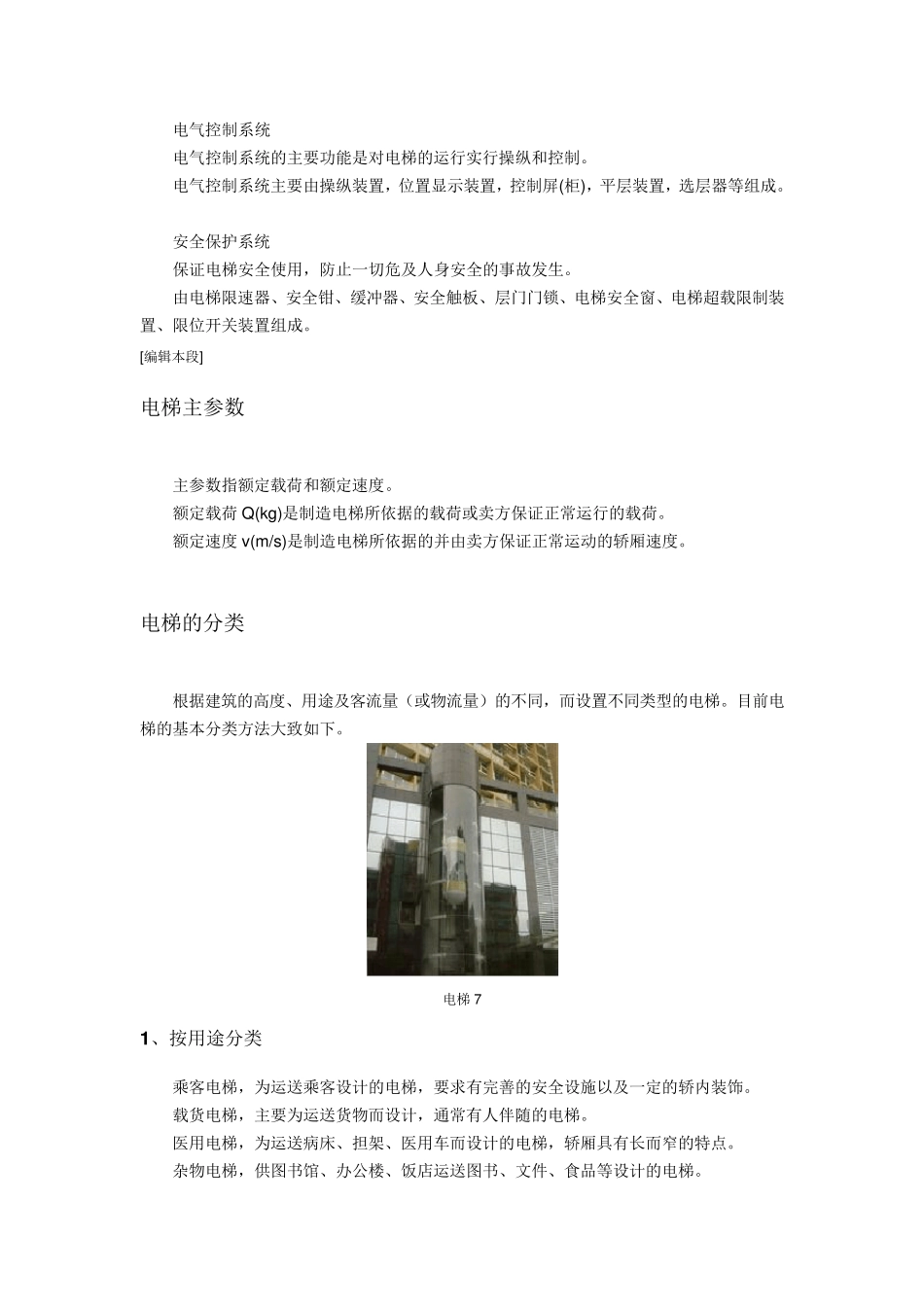 电气控制系统

电气控制系统的主要功能是对电梯的运行实行操纵和控制。

电气控制系统主要由操纵装置，位置显示装置，控制屏(柜)，平层装置，选层器等组成。

安全保护系统

保证电梯安全使用，防止一切危及人身安全的事故发生。

由电梯限速器、安全钳、缓冲器、安全触板、层门门锁、电梯安全窗、电梯超载限制装置、限位开关装置组成。

[编辑本段]

电梯主参数

主参数指额定载荷和额定速度。

额定载荷 Q(kg)是制造电梯所依据的载荷或卖方保证正常运行的载荷。

额定速度 v(m/s)是制造电梯所依据的并由卖方保证正常运动的轿厢速度。

电梯的分类

根据建筑的高度、用途及客流量（或物流量）的不同，而设置不同类型的电梯。目前电梯的基本分类方法大致如下。

电梯 7

1、按用途分类

乘客电梯，为运送乘客设计的电梯，要求有完善的安全设施以及一定的轿内装饰。

载货电梯，主要为运送货物而设计，通常有人伴随的电梯。

医用电梯，为运送病床、担架、医用车而设计的电梯，轿厢具有长而窄的特点。

杂物电梯，供图书馆、办公楼、饭店运送图书、文件、食品等设计的电梯。